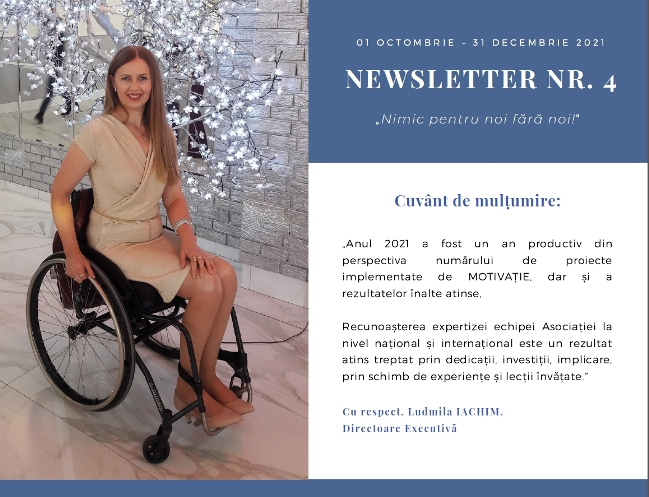 01 OCTOMBRIE – 31 DECEMBRIE 2021

NEWSLETTER NR. 4

„Nimic pentru noi fără noi!"

Cuvânt de mulțumire:

„Anul 2021 a fost un an productiv din perspectiva numărului de proiecte implementate de MOTIVAȚIE, dar și a rezultatelor înalte atinse,

Recunoașterea expertizei echipei Asociației la nivel național și internațional este un rezultat atins treptat prin dedicații, investiții, implicare, prin schimb de experiențe și lecții învățate."

Cu respect, Ludmila IACHIM,
Directoare Executivă